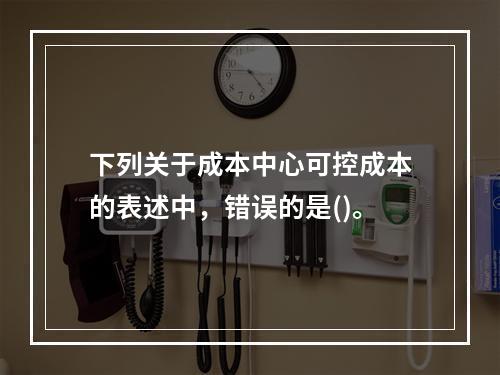 下列关于成本中心可控成本的表述中，错误的是()。